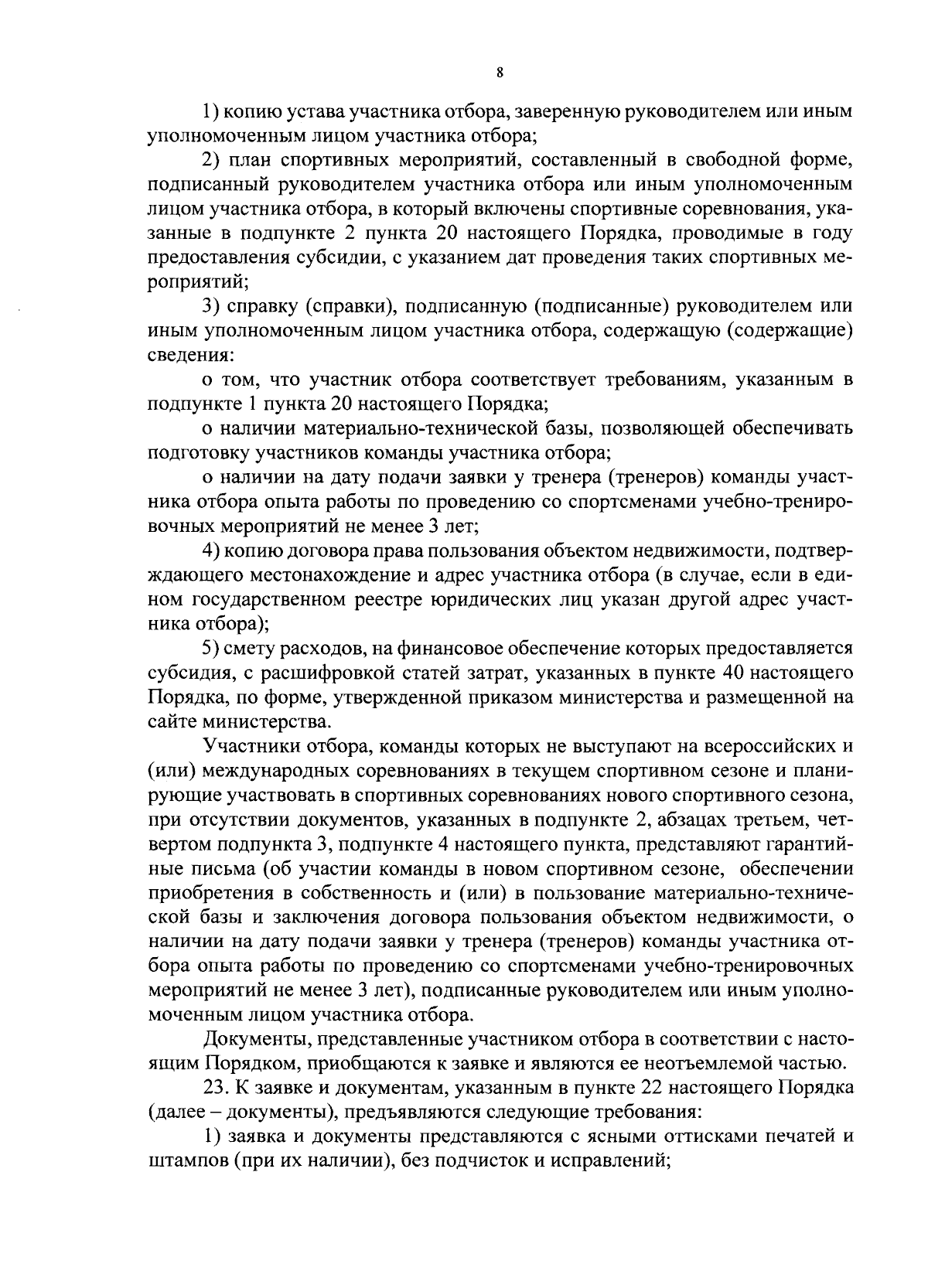 8

1) копию устава участника отбора, заверенную руководителем или иным уполномоченным лицом участника отбора;

2) план спортивных мероприятий, составленный в свободной форме, подписанный руководителем участника отбора или иным уполномоченным лицом участника отбора, в который включены спортивные соревнования, указанные в подпункте 2 пункта 20 настоящего Порядка, проводимые в году предоставления субсидии, с указанием дат проведения таких спортивных мероприятий;

3) справку (справки), подписанную (подписанные) руководителем или иным уполномоченным лицом участника отбора, содержащую (содержащие) сведения:

о том, что участник отбора соответствует требованиям, указанным в подпункте 1 пункта 20 настоящего Порядка;

о наличии материально-технической базы, позволяющей обеспечивать подготовку участников команды участника отбора;

о наличии на дату подачи заявки у тренера (тренеров) команды участника отбора опыта работы по проведению со спортсменами учебно-тренировочных мероприятий не менее 3 лет;

4) копию договора права пользования объектом недвижимости, подтверждающего местонахождение и адрес участника отбора (в случае, если в едином государственном реестре юридических лиц указан другой адрес участника отбора);

5) смету расходов, на финансовое обеспечение которых предоставляется субсидия, с расшифровкой статей затрат, указанных в пункте 40 настоящего Порядка, по форме, утвержденной приказом министерства и размещенной на сайте министерства.

Участники отбора, команды которых не выступают на всероссийских и (или) международных соревнованиях в текущем спортивном сезоне и планирующие участвовать в спортивных соревнованиях нового спортивного сезона, при отсутствии документов, указанных в подпункте 2, абзацах третьем, четвертом подпункта 3, подпункте 4 настоящего пункта, представляют гарантийные письма (об участии команды в новом спортивном сезоне, обеспечении приобретения в собственность и (или) в пользование материально-технической базы и заключения договора пользования объектом недвижимости, о наличии на дату подачи заявки у тренера (тренеров) команды участника отбора опыта работы по проведению со спортсменами учебно-тренировочных мероприятий не менее 3 лет), подписанные руководителем или иным уполномоченным лицом участника отбора.

Документы, представленные участником отбора в соответствии с настоящим Порядком, приобщаются к заявке и являются ее неотъемлемой частью.

23. К заявке и документам, указанным в пункте 22 настоящего Порядка (далее – документы), предъявляются следующие требования:

1) заявка и документы представляются с ясными оттисками печатей и штампов (при их наличии), без подчисток и исправлений;